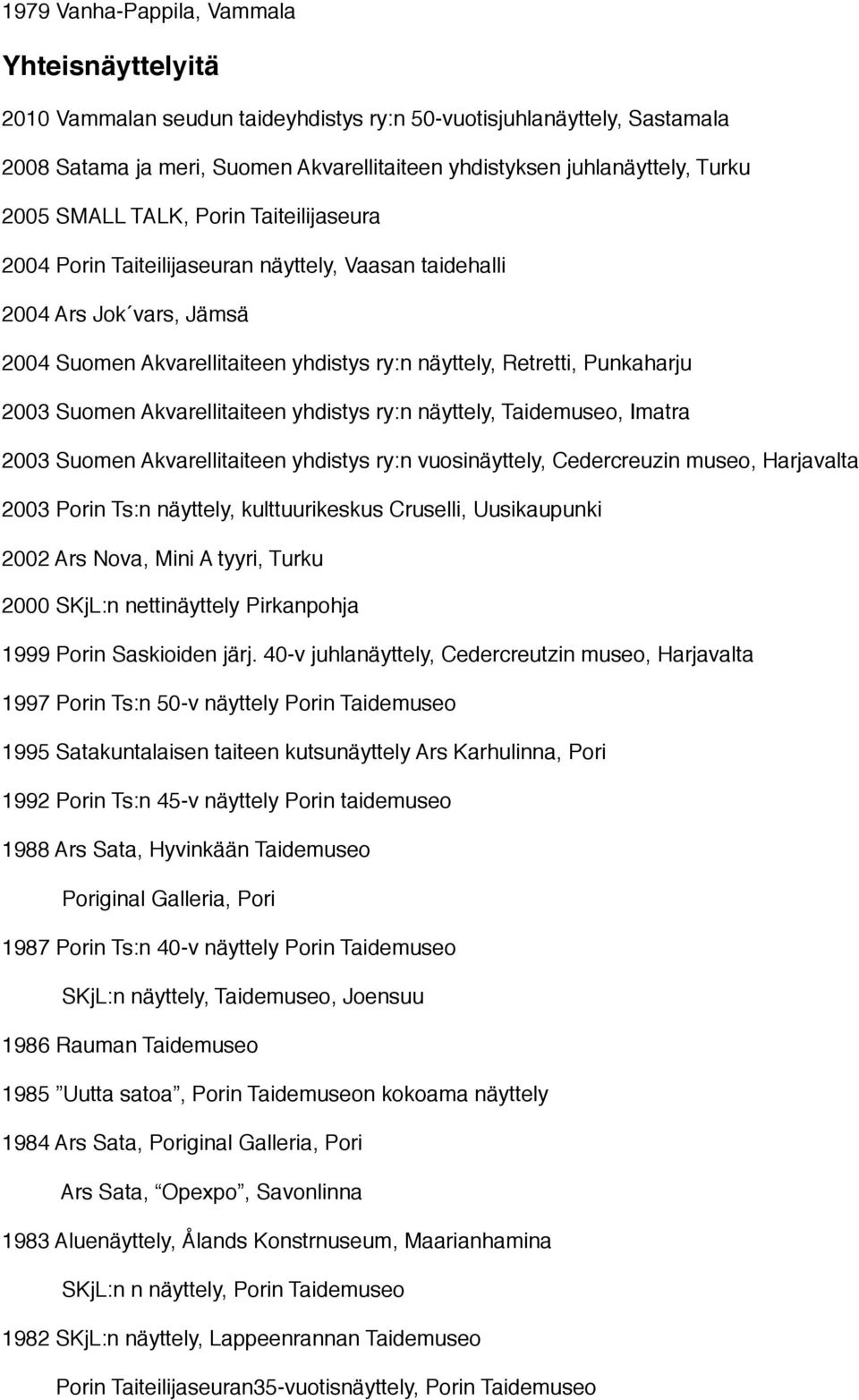 1979 Vanha-Pappila, Vammala

Yhteisnäyttelyitä

2010 Vammalan seudun taideyhdistys ry:n 50-vuotisjuhlanäyttely, Sastamala

2008 Satama ja meri, Suomen Akvarellitaiteen yhdistyksen juhlanäyttely, Turku

2005 SMALL TALK, Porin Taiteilijaseura

2004 Porin Taiteilijaseuran näyttely, Vaasan taidehalli

2004 Ars Jok´vars, Jämsä

2004 Suomen Akvarellitaiteen yhdistys ry:n näyttely, Retretti, Punkaharju

2003 Suomen Akvarellitaiteen yhdistys ry:n näyttely, Taidemuseo, Imatra

2003 Suomen Akvarellitaiteen yhdistys ry:n vuosinäyttely, Cedercreuzin museo, Harjavalta

2003 Porin Ts:n näyttely, kulttuurikeskus Cruselli, Uusikaupunki

2002 Ars Nova, Mini A tyyri, Turku

2000 SKjL:n nettinäyttely Pirkanpohja

1999 Porin Saskioiden järj. 40-v juhlanäyttely, Cedercreutzin museo, Harjavalta

1997 Porin Ts:n 50-v näyttely Porin Taidemuseo

1995 Satakuntalaisen taiteen kutsunäyttely Ars Karhulinna, Pori

1992 Porin Ts:n 45-v näyttely Porin taidemuseo

1988 Ars Sata, Hyvinkään Taidemuseo

Poriginal Galleria, Pori

1987 Porin Ts:n 40-v näyttely Porin Taidemuseo

SKjL:n näyttely, Taidemuseo, Joensuu

1986 Rauman Taidemuseo

1985 ”Uutta satoa”, Porin Taidemuseon kokoama näyttely

1984 Ars Sata, Poriginal Galleria, Pori

Ars Sata, “Opexpo”, Savonlinna

1983 Aluenäyttely, Ålands Konstrnuseum, Maarianhamina

SKjL:n n näyttely, Porin Taidemuseo

1982 SKjL:n näyttely, Lappeenrannan Taidemuseo

Porin Taiteilijaseuran35-vuotisnäyttely, Porin Taidemuseo